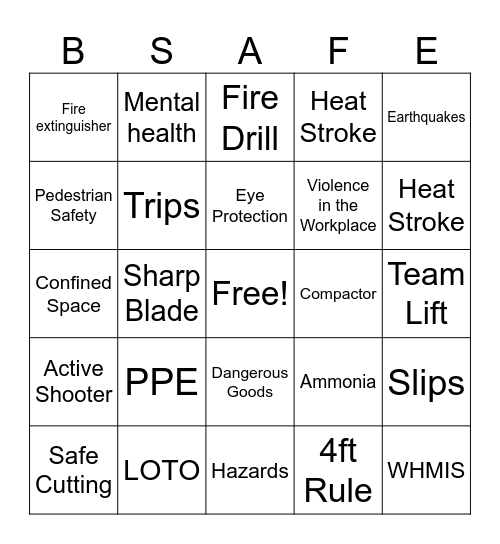 | B | S | A | F | E |
|---|---|---|---|---|
| Fire extinguisher | Mental health | Fire Drill | Heat Stroke | Earthquakes |
| Pedestrian Safety | Trips | Eye Protection | Violence in the Workplace | Heat Stroke |
| Confined Space | Sharp Blade | Free! | Compactor | Team Lift |
| Active Shooter | PPE | Dangerous Goods | Ammonia | Slips |
| Safe Cutting | LOTO | Hazards | 4ft Rule | WHMIS |